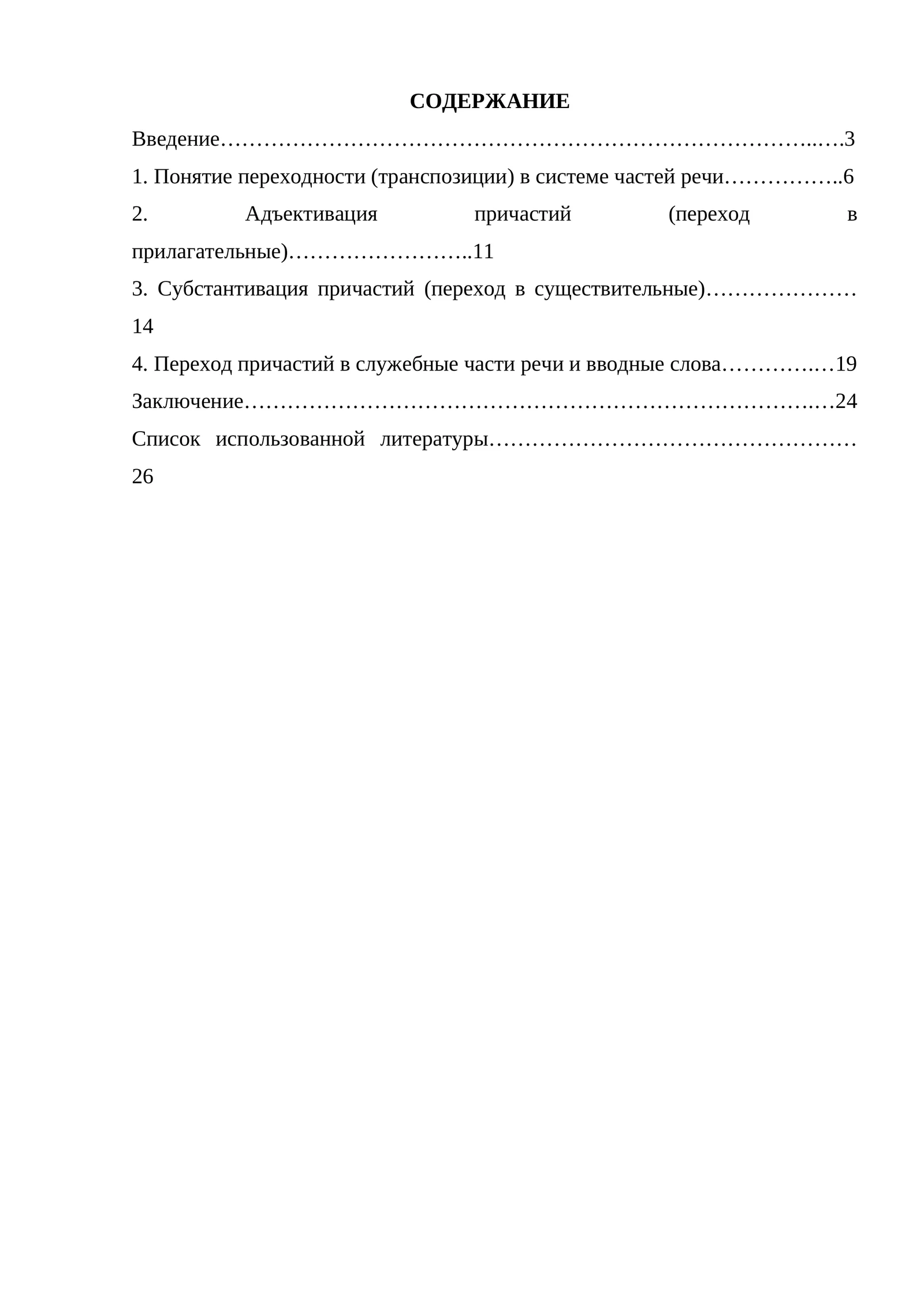 СОДЕРЖАНИЕ

Введение 3

1. Понятие переходности (транспозиции) в системе частей речи 6

2. Адъективация причастий (переход в прилагательные) 11

3. Субстантивация причастий (переход в существительные) 14

4. Переход причастий в служебные части речи и вводные слова 19

Заключение 24

Список использованной литературы 26